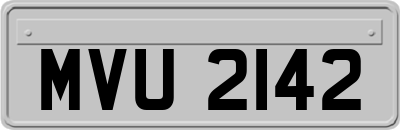 MVU 2142